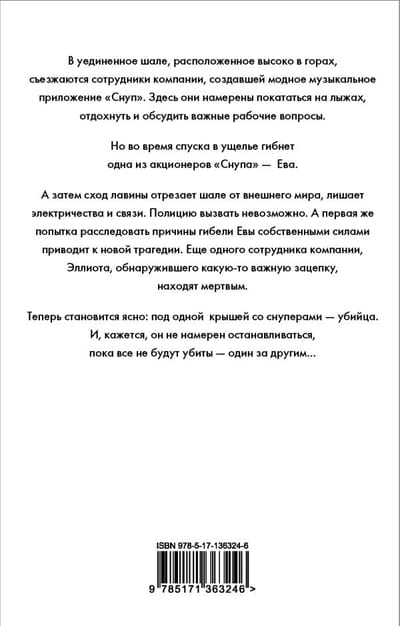 В уединенное шале, расположенное высоко в горах, съезжаются сотрудники компании, создавшей модное музыкальное приложение «Снуп». Здесь они намерены покататься на лыжах, отдохнуть и обсудить важные рабочие вопросы.

Но во время спуска в ущелье гибнет одна из акционеров «Снупа» — Ева.

А затем сход лавины отрезает шале от внешнего мира, лишает электричества и связи. Полицию вызвать невозможно. А первая же попытка расследовать причины гибели Евы собственными силами приводит к новой трагедии. Еще одного сотрудника компании, Эллиота, обнаружившего какую-то важную зацепку, находят мертвым.

Теперь становится ясно: под одной крышей со снуперами — убийца. И, кажется, он не намерен останавливаться, пока все не будут убиты — один за другим...

ISBN 978-5-17-136324-6

9 785171 363246 >